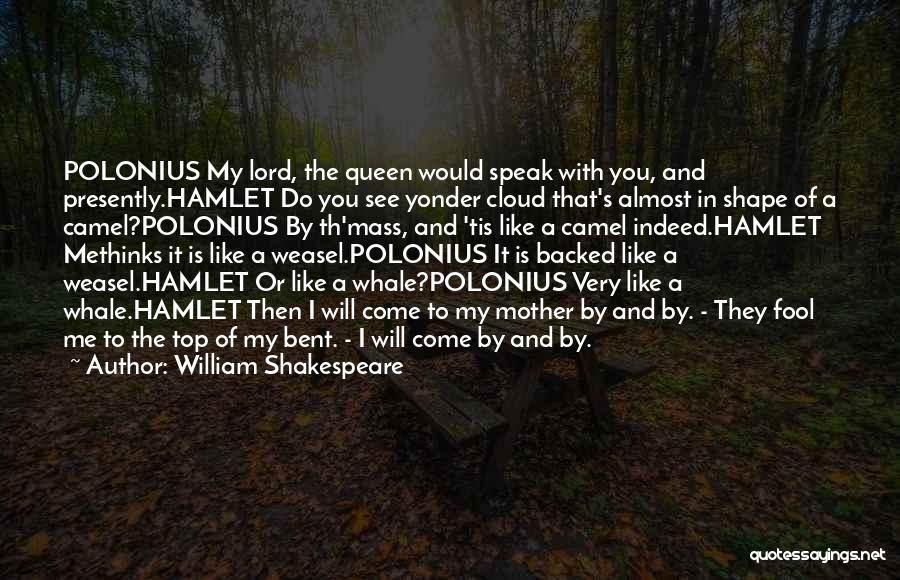 POLONIUS My lord, the queen would speak with you, and presently.HAMLET Do you see yonder cloud that's almost in shape of a camel?POLONIUS By th'mass, and 'tis like a camel indeed.HAMLET Methinks it is like a weasel.POLONIUS It is backed like a weasel.HAMLET Or like a whale?POLONIUS Very like a whale.HAMLET Then I will come to my mother by and by. - They fool me to the top of my bent. - I will come by and by.
~ Author: William Shakespeare

quotessayings.net